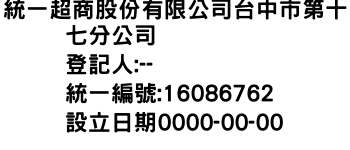 統一超商股份有限公司台中市第十七分公司
登記人:--
統一編號:16086762
設立日期0000-00-00